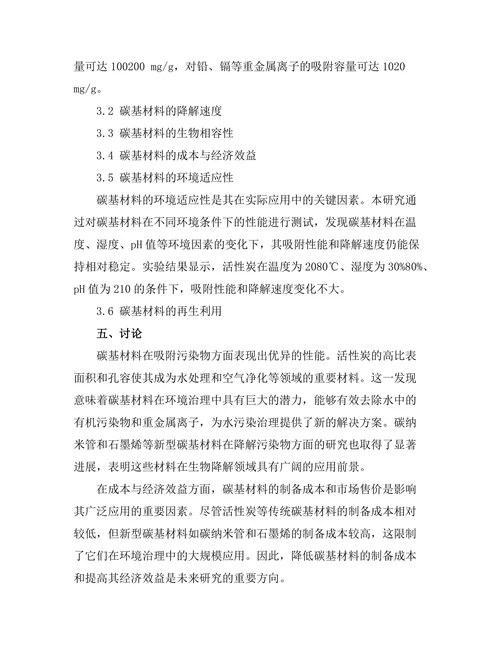 量可达 100200 mg/g，对铅、镉等重金属离子的吸附容量可达 1020 mg/g。

3.2 碳基材料的降解速度

3.3 碳基材料的生物相容性

3.4 碳基材料的成本与经济效益

3.5 碳基材料的环境适应性

碳基材料的环境适应性是其在实际应用中的关键因素。本研究通过对碳基材料在不同环境条件下的性能进行测试，发现碳基材料在温度、湿度、pH 值等环境因素的变化下，其吸附性能和降解速度仍能保持相对稳定。实验结果显示，活性炭在温度为 2080℃、湿度为 30%80%、pH 值为 210 的条件下，吸附性能和降解速度变化不大。

3.6 碳基材料的再生利用

五、讨论

碳基材料在吸附污染物方面表现出优异的性能。活性炭的高比表面积和孔容使其成为水处理和空气净化等领域的重要材料。这一发现意味着碳基材料在环境治理中具有巨大的潜力，能够有效去除水中的有机污染物和重金属离子，为水污染治理提供了新的解决方案。碳纳米管和石墨烯等新型碳基材料在降解污染物方面的研究也取得了显著进展，表明这些材料在生物降解领域具有广阔的应用前景。

在成本与经济效益方面，碳基材料的制备成本和市场售价是影响其广泛应用的重要因素。尽管活性炭等传统碳基材料的制备成本相对较低，但新型碳基材料如碳纳米管和石墨烯的制备成本较高，这限制了它们在环境治理中的大规模应用。因此，降低碳基材料的制备成本和提高其经济效益是未来研究的重要方向。